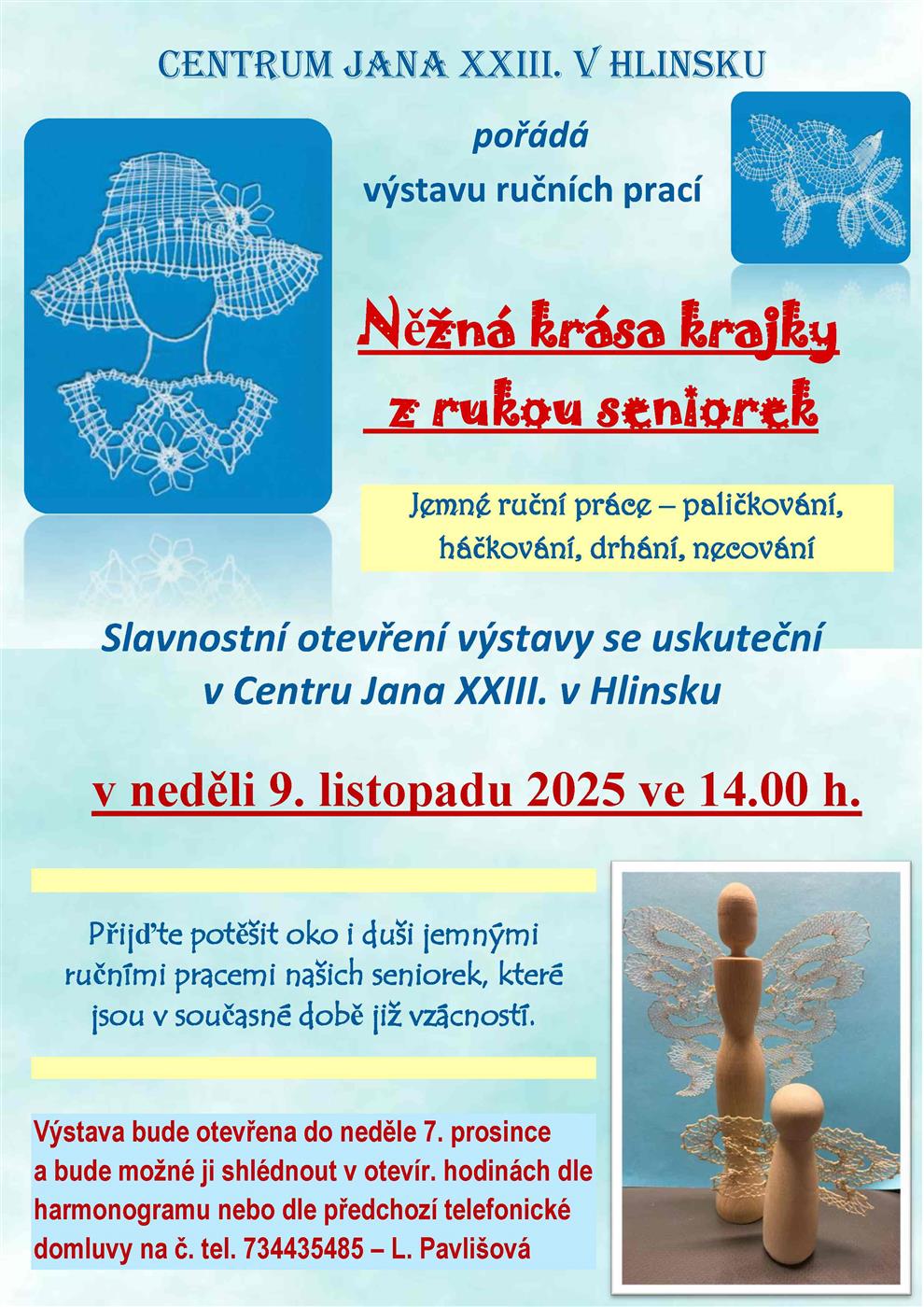 CENTRUM JANA XXIII. V HLINSKU

pořádá

výstavu ručních prací

Něžná krása krajky
z rukou seniorek

Jemné ruční práce – paličkování, háčkování, drhání, necování

Slavnostní otevření výstavy se uskuteční v Centru Jana XXIII. v Hlinsku

v neděli 9. listopadu 2025 ve 14.00 h.

Přijďte potěšit oko i duši jemnými ručními pracemi našich seniorek, které jsou v současné době již vzácností.

Výstava bude otevřena do neděle 7. prosince a bude možné ji shlédnout v otevír. hodinách dle harmonogramu nebo dle předchozí telefonické domluvy na č. tel. 734435485 – L. Pavlišová